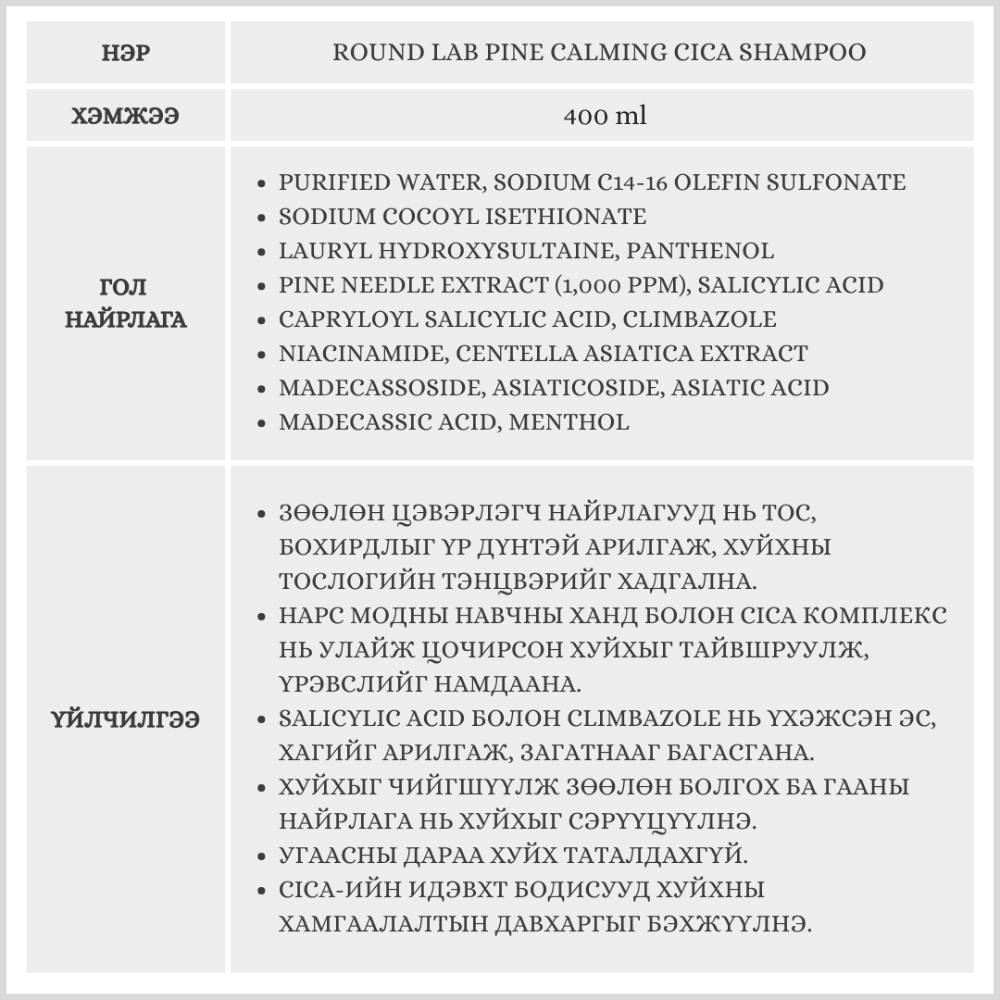 | НЭР | ROUND LAB PINE CALMING CICA SHAMPOO |
|---|---|
| ХЭМЖЭЭ | 400 ml |
| ГОЛ НАЙРЛАГА | • PURIFIED WATER, SODIUM C14-16 OLEFIN SULFONATE • SODIUM COCOYL ISETHIONATE • LAURYL HYDROXYSULTAINE, PANTHENOL • PINE NEEDLE EXTRACT (1,000 PPM), SALICYLIC ACID • CAPRYLOYL SALICYLIC ACID, CLIMBAZOLE • NIACINAMIDE, CENTELLA ASIATICA EXTRACT • MADECASSOSIDE, ASIATICOSIDE, ASIATIC ACID • MADECASSIC ACID, MENTHOL |
| ҮЙЛЧИЛГЭЭ | • ЗӨӨЛӨН ЦЭВЭРЛЭГЧ НАЙРЛАГУУД НЬ ТОС, БОХИРДЛЫГ ҮР ДҮНТЭЙ АРИЛГАЖ, ХУЙХНЫ ТОСЛОГИЙН ТЭНЦВЭРИЙГ ХАДГАЛНА. • НАРС МОДНЫ НАВЧНЫ ХАНД БОЛОН CICA КОМПЛЕКС НЬ УЛАЙЖ ЦОЧИРСОН ХУЙХЫГ ТАЙВШРУУЛЖ, ҮРЭВСЛИЙГ НАМДААНА. • SALICYLIC ACID БОЛОН CLIMBAZOLE НЬ ҮХЭЖСЭН ЭС, ХАГИЙГ АРИЛГАЖ, ЗАГАТНААГ БАГАСГАНА. • ХУЙХЫГ ЧИЙГШҮҮЛЖ ЗӨӨЛӨН БОЛГОХ БА ГААНЫ НАЙРЛАГА НЬ ХУЙХЫГ СЭРҮҮЦҮҮЛНЭ. • УГААСНЫ ДАРАА ХУЙХ ТАТАЛДАХГҮЙ. • CICA-ИЙН ИДЭВХТ БОДИСУУД ХУЙХНЫ ХАМГААЛАЛТЫН ДАВХАРГЫГ БЭХЖҮҮЛНЭ. |